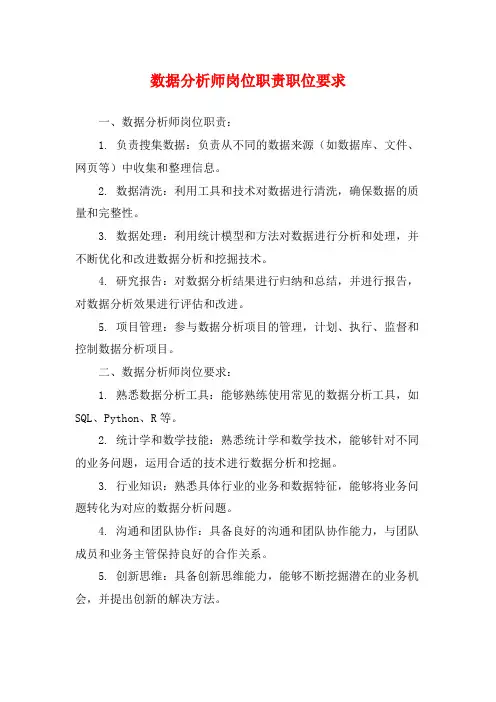 数据分析师岗位职责职位要求

一、数据分析师岗位职责：

1. 负责搜集数据：负责从不同的数据来源（如数据库、文件、网页等）中收集和整理信息。

2. 数据清洗：利用工具和技术对数据进行清洗，确保数据的质量和完整性。

3. 数据处理：利用统计模型和方法对数据进行分析和处理，并不断优化和改进数据分析和挖掘技术。

4. 研究报告：对数据分析结果进行归纳和总结，并进行报告，对数据分析效果进行评估和改进。

5. 项目管理：参与数据分析项目的管理，计划、执行、监督和控制数据分析项目。

二、数据分析师岗位要求：

1. 熟悉数据分析工具：能够熟练使用常见的数据分析工具，如SQL、Python、R等。

2. 统计学和数学技能：熟悉统计学和数学技术，能够针对不同的业务问题，运用合适的技术进行数据分析和挖掘。

3. 行业知识：熟悉具体行业的业务和数据特征，能够将业务问题转化为对应的数据分析问题。

4. 沟通和团队协作：具备良好的沟通和团队协作能力，与团队成员和业务主管保持良好的合作关系。

5. 创新思维：具备创新思维能力，能够不断挖掘潜在的业务机会，并提出创新的解决方法。